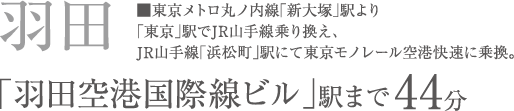 羽田

■東京メトロ丸ノ内線「新大塚」駅より「東京」駅でJR山手線乗り換え、JR山手線「浜松町」駅にて東京モノレール空港快速に乗換。

「羽田空港国際線ビル」駅まで44分